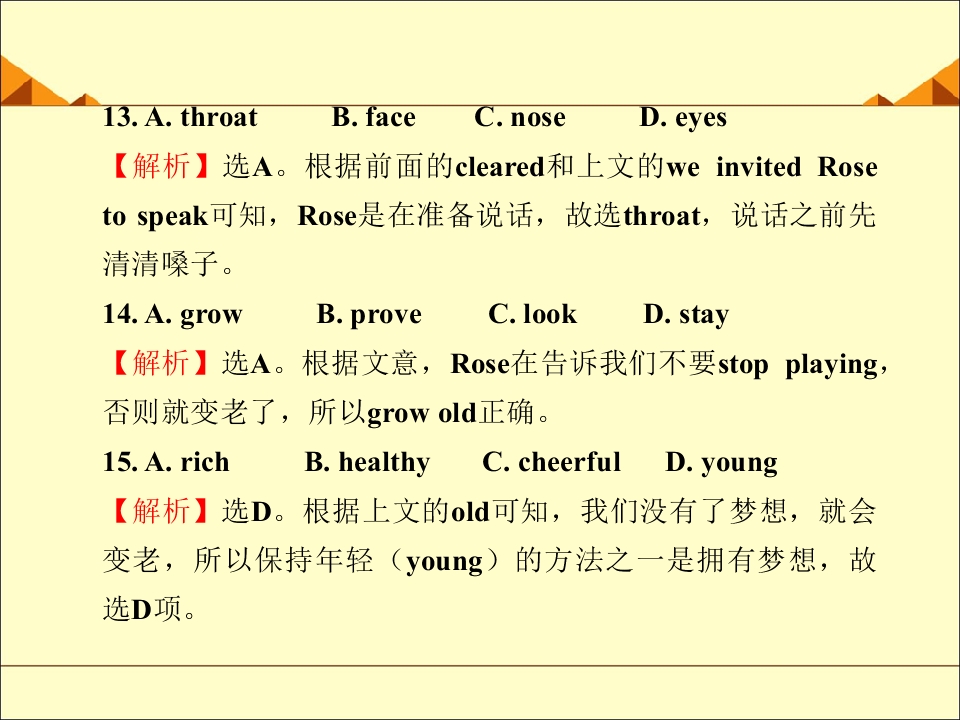 13. A. throat B. face C. nose D. eyes

【解析】选A。根据前面的cleared和上文的we invited Rose to speak可知，Rose是在准备说话，故选throat，说话之前先清清嗓子。

14. A. grow B. prove C. look D. stay

【解析】选A。根据文意，Rose在告诉我们不要stop playing，否则就变老了，所以grow old正确。

15. A. rich B. healthy C. cheerful D. young

【解析】选D。根据上文的old可知，我们没有了梦想，就会变老，所以保持年轻（young）的方法之一是拥有梦想，故选D项。